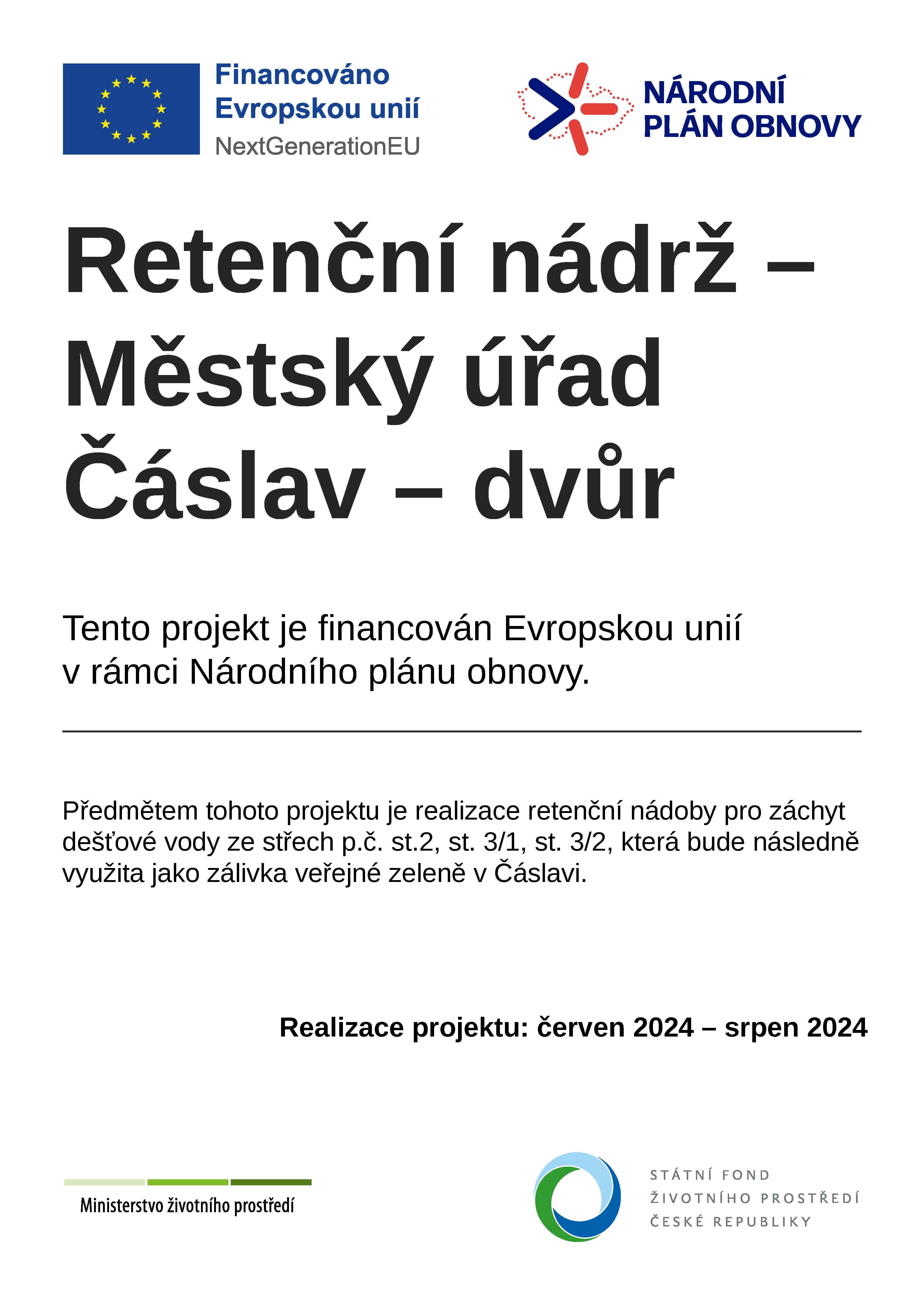 Financováno
Evropskou unií
NextGenerationEU

NÁRODNÍ
PLÁN OBNOVY

Retenční nádrž – Městský úřad Čáslav – dvůr

Tento projekt je financován Evropskou unií v rámci Národního plánu obnovy.

Předmětem tohoto projektu je realizace retenční nádoby pro záchyt dešťové vody ze střech p.č. st.2, st. 3/1, st. 3/2, která bude následně využita jako zálivka veřejné zeleně v Čáslavi.

Realizace projektu: červen 2024 – srpen 2024

Ministerstvo životního prostředí

STÁTNÍ FOND
ŽIVOTNÍHO PROSTŘEDÍ
ČESKÉ REPUBLIKY